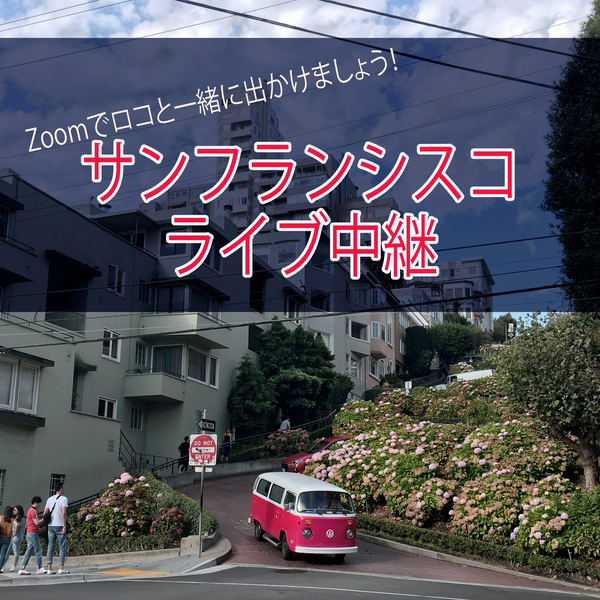 Zoomでロコと一緒に出かけましょう!
サンフランシスコ
ライブ中継

ONE WAY
DO NOT ENTER